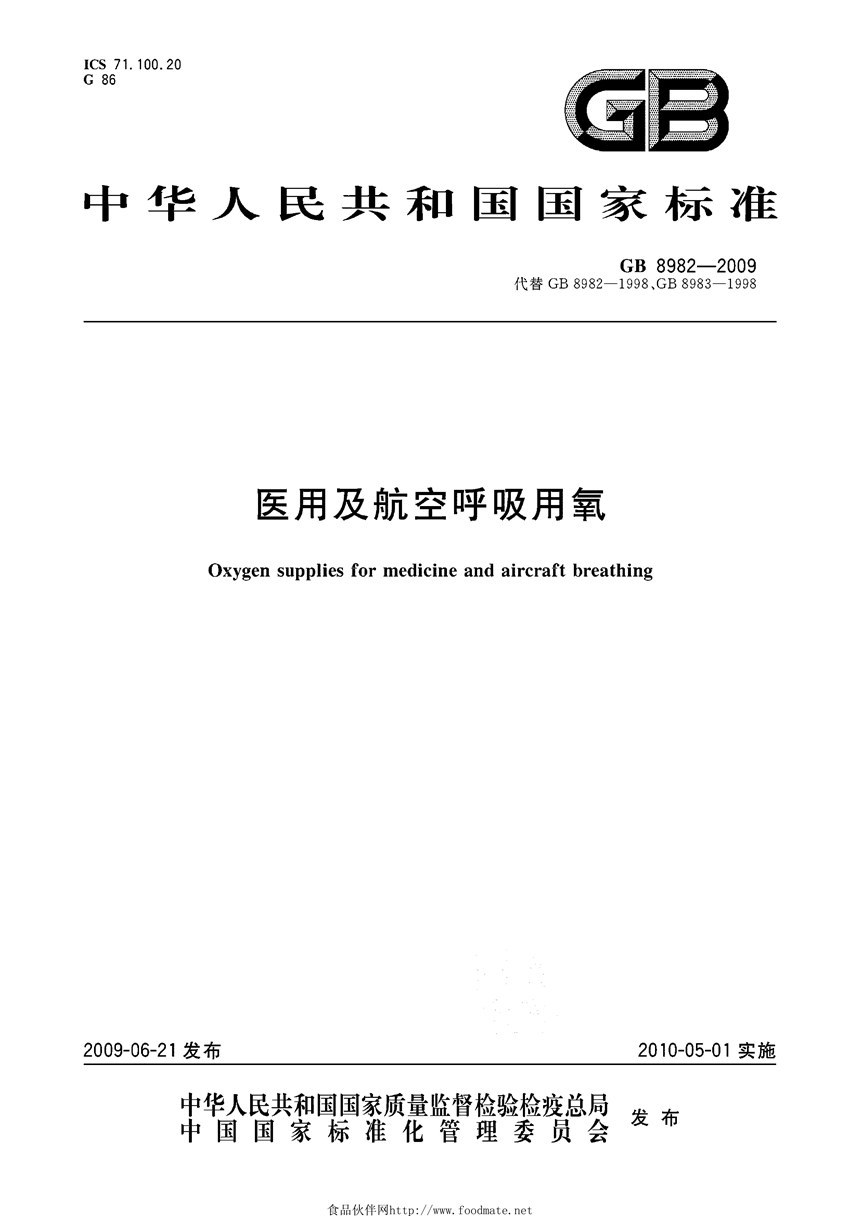 ICS 71.100.20
G 86

GB

中华人民共和国国家标准

GB 8982—2009
代替 GB 8982—1998、GB 8983—1998

医用及航空呼吸用氧

Oxygen supplies for medicine and aircraft breathing

2009-06-21 发布

2010-05-01 实施

中华人民共和国国家质量监督检验检疫总局
中国国家标准化管理委员会
发布

食品伙伴网http://www.foodmate.net